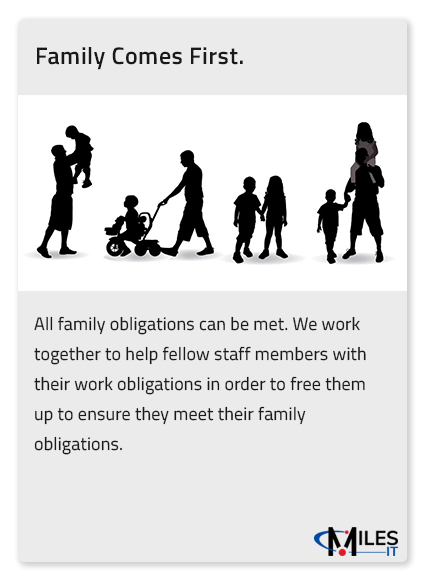 Family Comes First.

All family obligations can be met. We work together to help fellow staff members with their work obligations in order to free them up to ensure they meet their family obligations.

MILES IT